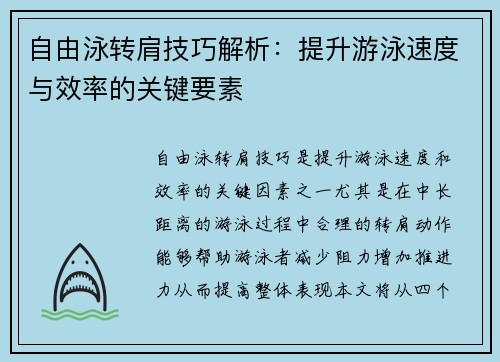 自由泳转肩技巧解析：提升游泳速度与效率的关键要素

自由泳转肩技巧是提升游泳速度和效率的关键因素之一尤其是在中长距离的游泳过程中合理的转肩动作能够帮助游泳者减少阻力增加推进力从而提高整体表现本文将从四个